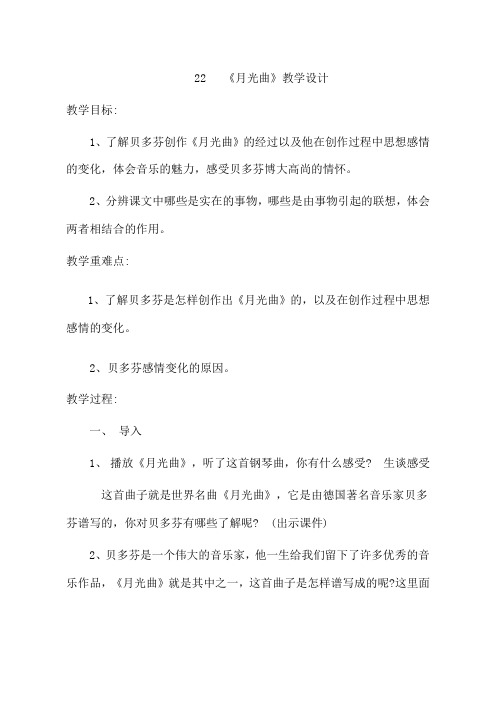 22 《月光曲》教学设计

教学目标:

1、了解贝多芬创作《月光曲》的经过以及他在创作过程中思想感情的变化，体会音乐的魅力，感受贝多芬博大高尚的情怀。

2、分辨课文中哪些是实在的事物，哪些是由事物引起的联想，体会两者相结合的作用。

教学重难点:

1、了解贝多芬是怎样创作出《月光曲》的，以及在创作过程中思想感情的变化。

2、贝多芬感情变化的原因。

教学过程:

一、 导入

1、 播放《月光曲》，听了这首钢琴曲，你有什么感受? 生谈感受

这首曲子就是世界名曲《月光曲》，它是由德国著名音乐家贝多芬谱写的，你对贝多芬有哪些了解呢? (出示课件)

2、贝多芬是一个伟大的音乐家，他一生给我们留下了许多优秀的音乐作品，《月光曲》就是其中之一，这首曲子是怎样谱写成的呢?这里面